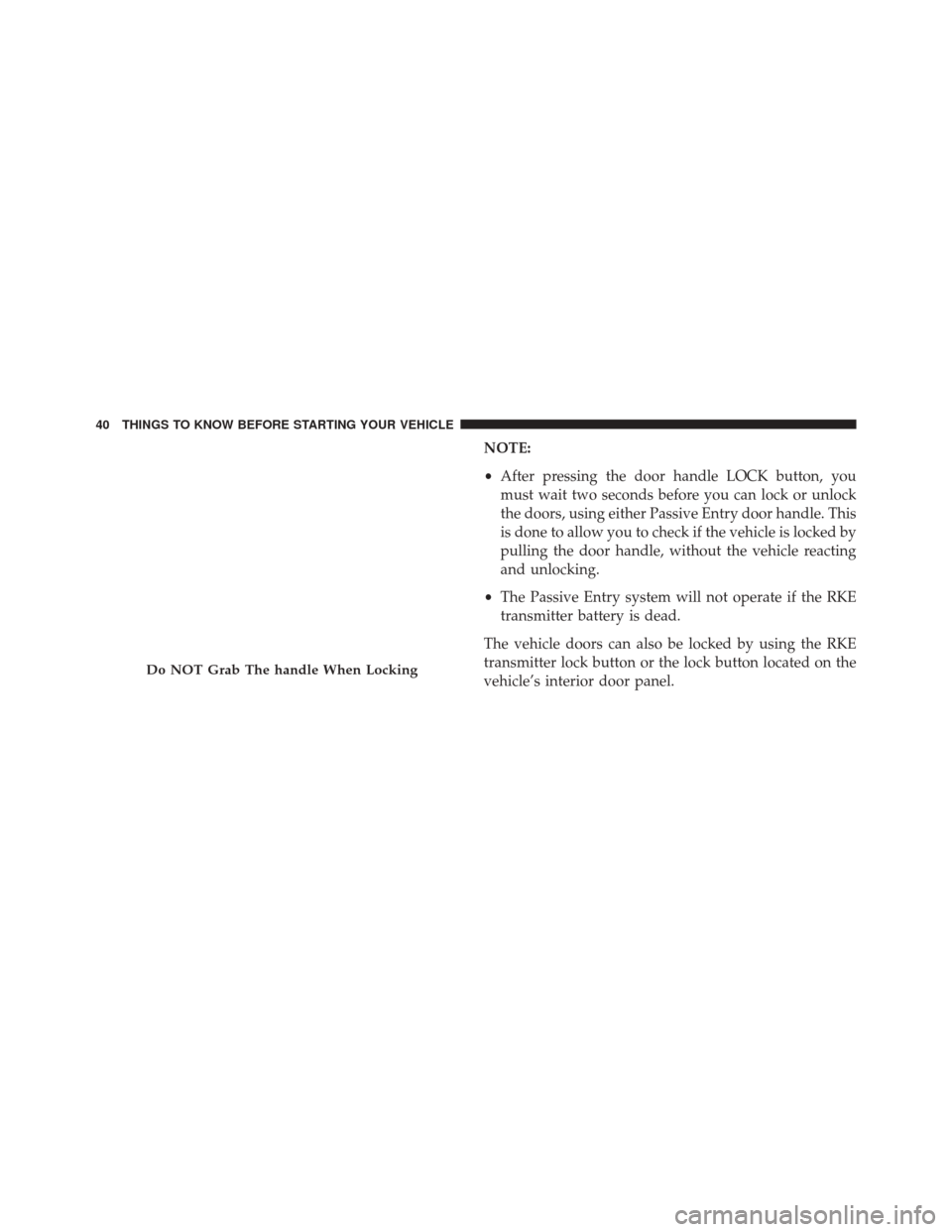 40 THINGS TO KNOW BEFORE STARTING YOUR VEHICLE

Do NOT Grab The handle When Locking

NOTE:

• After pressing the door handle LOCK button, you must wait two seconds before you can lock or unlock the doors, using either Passive Entry door handle. This is done to allow you to check if the vehicle is locked by pulling the door handle, without the vehicle reacting and unlocking.

• The Passive Entry system will not operate if the RKE transmitter battery is dead.

The vehicle doors can also be locked by using the RKE transmitter lock button or the lock button located on the vehicle's interior door panel.

carmanualsonline.info